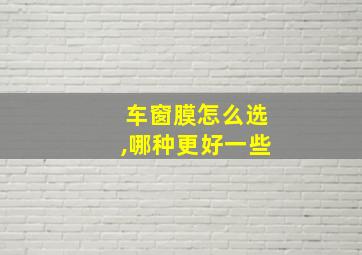 车窗膜怎么选
,哪种更好一些